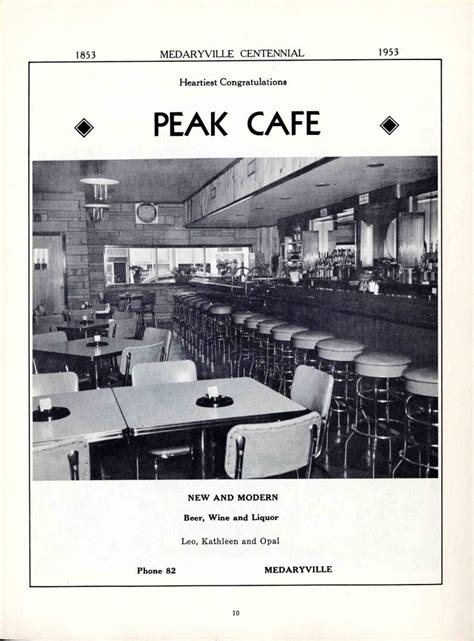 1853 MEDARYVILLE CENTENNIAL 1953

Heartiest Congratulations

PEAK CAFE

NEW AND MODERN

Beer, Wine and Liquor

Leo, Kathleen and Opal

Phone 82 MEDARYVILLE

10